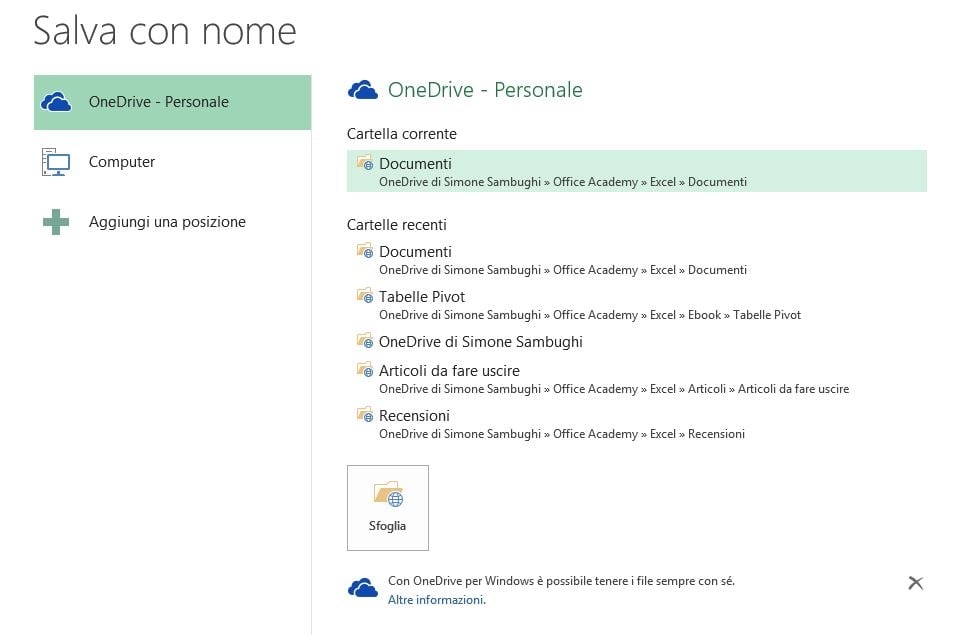 Salva con nome

OneDrive - Personale

Computer

Aggiungi una posizione

OneDrive - Personale

Cartella corrente

Documenti
OneDrive di Simone Sambughi » Office Academy » Excel » Documenti

Cartelle recenti

Documenti
OneDrive di Simone Sambughi » Office Academy » Excel » Documenti

Tabelle Pivot
OneDrive di Simone Sambughi » Office Academy » Excel » Ebook » Tabelle Pivot

OneDrive di Simone Sambughi

Articoli da fare uscire
OneDrive di Simone Sambughi » Office Academy » Excel » Articoli » Articoli da fare uscire

Recensioni
OneDrive di Simone Sambughi » Office Academy » Excel » Recensioni

Sfoglia

Con OneDrive per Windows è possibile tenere i file sempre con sé.
Altre informazioni.